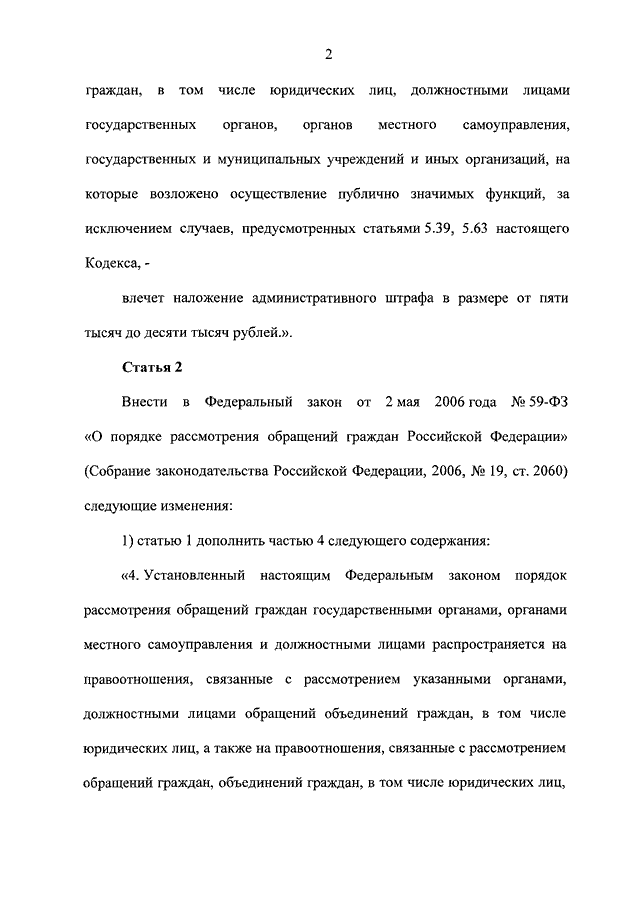 2

граждан, в том числе юридических лиц, должностными лицами государственных органов, органов местного самоуправления, государственных и муниципальных учреждений и иных организаций, на которые возложено осуществление публично значимых функций, за исключением случаев, предусмотренных статьями 5.39, 5.63 настоящего Кодекса, -

влечет наложение административного штрафа в размере от пяти тысяч до десяти тысяч рублей.».

Статья 2

Внести в Федеральный закон от 2 мая 2006 года № 59-ФЗ «О порядке рассмотрения обращений граждан Российской Федерации» (Собрание законодательства Российской Федерации, 2006, № 19, ст. 2060) следующие изменения:

1) статью 1 дополнить частью 4 следующего содержания:

«4. Установленный настоящим Федеральным законом порядок рассмотрения обращений граждан государственными органами, органами местного самоуправления и должностными лицами распространяется на правоотношения, связанные с рассмотрением указанными органами, должностными лицами обращений объединений граждан, в том числе юридических лиц, а также на правоотношения, связанные с рассмотрением обращений граждан, объединений граждан, в том числе юридических лиц,